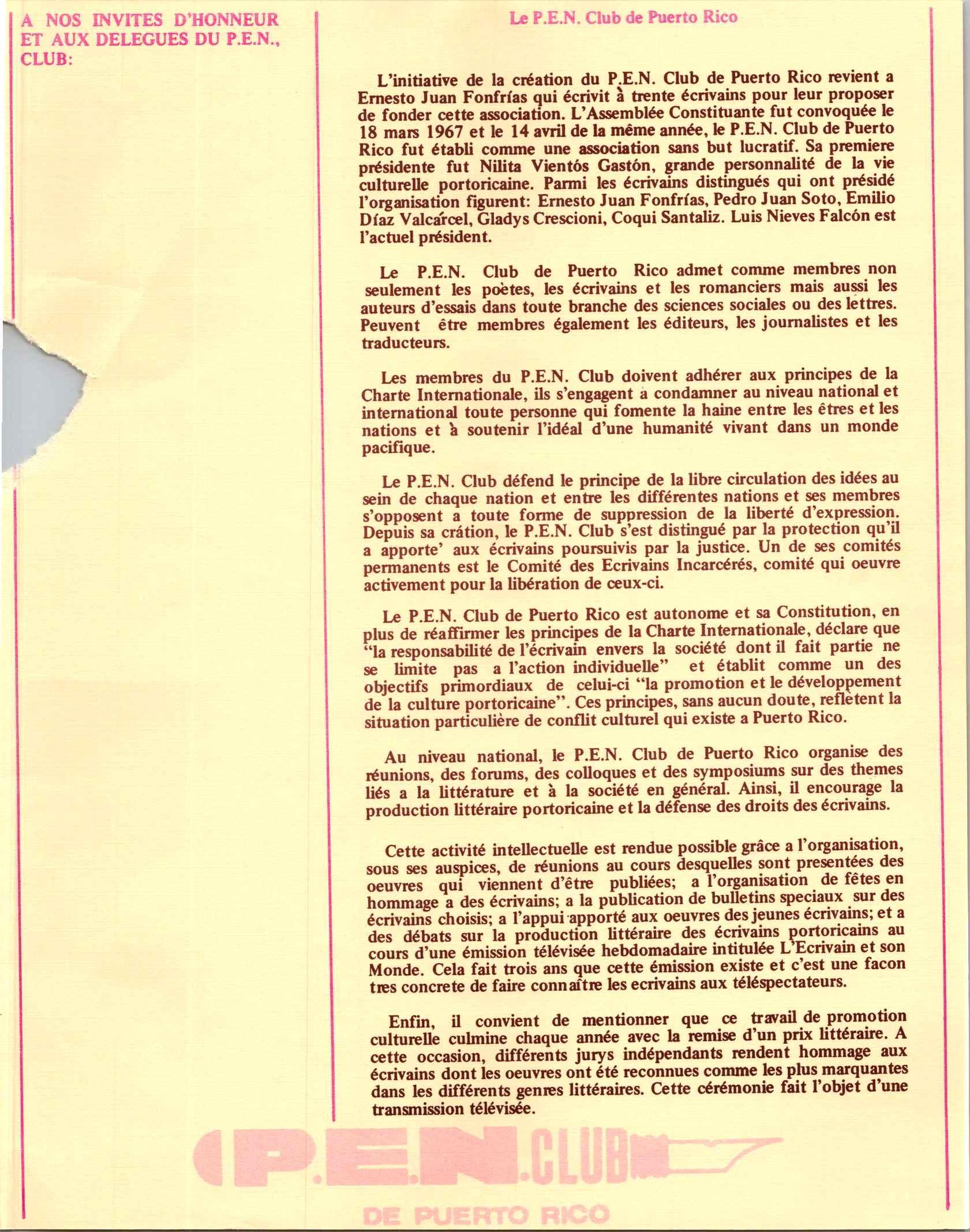 A NOS INVITES D'HONNEUR ET AUX DELEGUES DU P.E.N., CLUB:

Le P.E.N. Club de Puerto Rico

L'initiative de la création du P.E.N. Club de Puerto Rico revient a Ernesto Juan Fonfrías qui écrivit à trente écrivains pour leur proposer de fonder cette association. L'Assemblée Constituante fut convoquée le 18 mars 1967 et le 14 avril de la même année, le P.E.N. Club de Puerto Rico fut établi comme une association sans but lucratif. Sa premiere présidente fut Nilita Vientós Gastón, grande personnalité de la vie culturelle portoricaine. Parmi les écrivains distingués qui ont présidé l'organisation figurent: Ernesto Juan Fonfrías, Pedro Juan Soto, Emilio Díaz Valcárcel, Gladys Crescioni, Coqui Santaliz. Luis Nieves Falcón est l'actuel président.

Le P.E.N. Club de Puerto Rico admet comme membres non seulement les poètes, les écrivains et les romanciers mais aussi les auteurs d'essais dans toute branche des sciences sociales ou des lettres. Peuvent être membres également les éditeurs, les journalistes et les traducteurs.

Les membres du P.E.N. Club doivent adhérer aux principes de la Charte Internationale, ils s'engagent a condamner au niveau national et international toute personne qui fomente la haine entre les êtres et les nations et à soutenir l'idéal d'une humanité vivant dans un monde pacifique.

Le P.E.N. Club défend le principe de la libre circulation des idées au sein de chaque nation et entre les différentes nations et ses membres s'opposent a toute forme de suppression de la liberté d'expression. Depuis sa crátion, le P.E.N. Club s'est distingué par la protection qu'il a apporte' aux écrivains poursuivis par la justice. Un de ses comités permanents est le Comité des Ecrivains Incarcérés, comité qui oeuvre activement pour la libération de ceux-ci.

Le P.E.N. Club de Puerto Rico est autonome et sa Constitution, en plus de réaffirmer les principes de la Charte Internationale, déclare que "la responsabilité de l'écrivain envers la société dont il fait partie ne se limite pas a l'action individuelle" et établit comme un des objectifs primordiaux de celui-ci "la promotion et le développement de la culture portoricaine". Ces principes, sans aucun doute, reflètent la situation particulière de conflit culturel qui existe a Puerto Rico.

Au niveau national, le P.E.N. Club de Puerto Rico organise des réunions, des forums, des colloques et des symposiums sur des themes liés a la littérature et à la société en général. Ainsi, il encourage la production littéraire portoricaine et la défense des droits des écrivains.

Cette activité intellectuelle est rendue possible grâce a l'organisation, sous ses auspices, de réunions au cours desquelles sont presentées des oeuvres qui viennent d'être publiées; a l'organisation de fêtes en hommage a des écrivains; a la publication de bulletins speciaux sur des écrivains choisis; a l'appui apporté aux oeuvres des jeunes écrivains; et a des débats sur la production littéraire des écrivains portoricains au cours d'une émission télévisée hebdomadaire intitulée L'Ecrivain et son Monde. Cela fait trois ans que cette émission existe et c'est une facon tres concrete de faire connaître les ecrivains aux téléspectateurs.

Enfin, il convient de mentionner que ce travail de promotion culturelle culmine chaque année avec la remise d'un prix littéraire. A cette occasion, différents jurys indépendants rendent hommage aux écrivains dont les oeuvres ont été reconnues comme les plus marquantes dans les différents genres littéraires. Cette cérémonie fait l'objet d'une transmission télévisée.

P.E.N. CLUB
DE PUERTO RICO